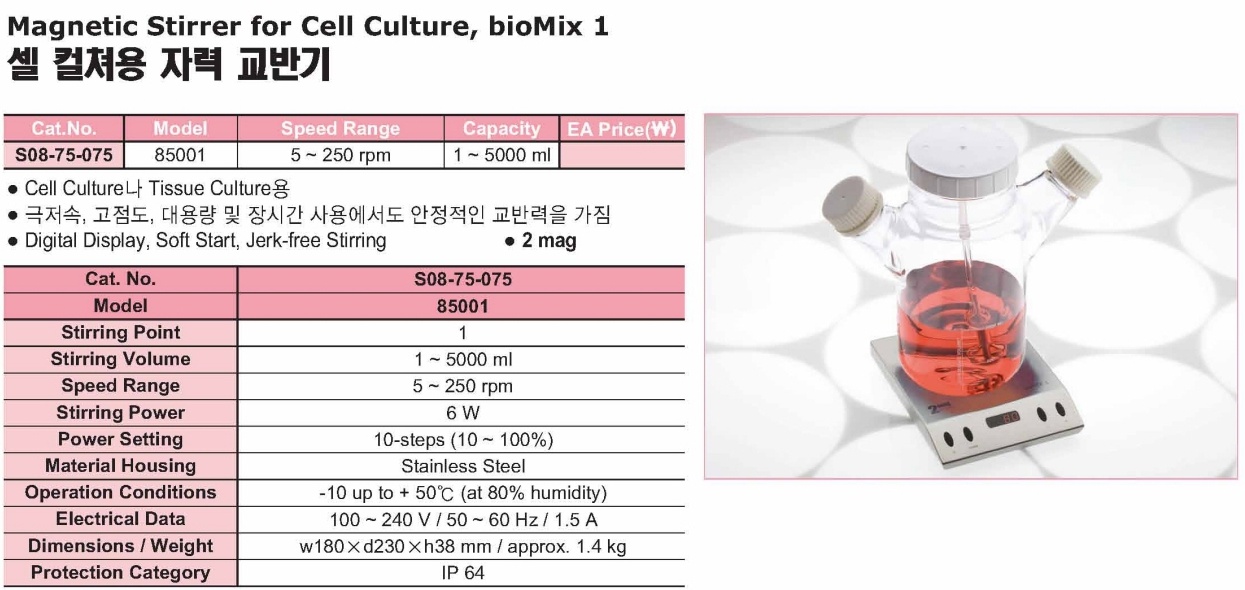 Magnetic Stirrer for Cell Culture, bioMix 1
셀 컬쳐용 자력 교반기

| Cat.No. | Model | Speed Range | Capacity | EA Price(₩) |
|---|---|---|---|---|
| S08-75-075 | 85001 | 5 ~ 250 rpm | 1 ~ 5000 ml | |

● Cell Culture나 Tissue Culture용
● 극저속, 고점도, 대용량 및 장시간 사용에서도 안정적인 교반력을 가짐
● Digital Display, Soft Start, Jerk-free Stirring ● 2 mag

| Cat. No. | S08-75-075 |
|---|---|
| Model | 85001 |
| Stirring Point | 1 |
| Stirring Volume | 1 ~ 5000 ml |
| Speed Range | 5 ~ 250 rpm |
| Stirring Power | 6 W |
| Power Setting | 10-steps (10 ~ 100%) |
| Material Housing | Stainless Steel |
| Operation Conditions | -10 up to + 50℃ (at 80% humidity) |
| Electrical Data | 100 ~ 240 V / 50 ~ 60 Hz / 1.5 A |
| Dimensions / Weight | w180×d230×h38 mm / approx. 1.4 kg |
| Protection Category | IP 64 |